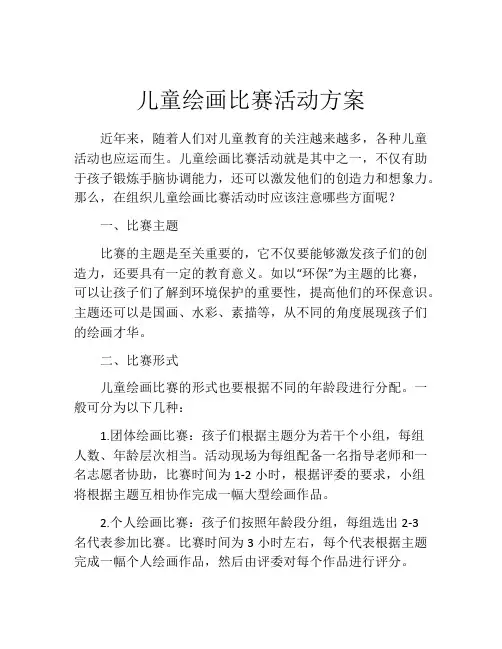 儿童绘画比赛活动方案

近年来，随着人们对儿童教育的关注越来越多，各种儿童活动也应运而生。儿童绘画比赛活动就是其中之一，不仅有助于孩子锻炼手脑协调能力，还可以激发他们的创造力和想象力。那么，在组织儿童绘画比赛活动时应该注意哪些方面呢？

一、比赛主题

比赛的主题是至关重要的，它不仅要能够激发孩子们的创造力，还要具有一定的教育意义。如以“环保”为主题的比赛，可以让孩子们了解到环境保护的重要性，提高他们的环保意识。主题还可以是国画、水彩、素描等，从不同的角度展现孩子们的绘画才华。

二、比赛形式

儿童绘画比赛的形式也要根据不同的年龄段进行分配。一般可分为以下几种：

1.团体绘画比赛：孩子们根据主题分为若干个小组，每组人数、年龄层次相当。活动现场为每组配备一名指导老师和一名志愿者协助，比赛时间为 1-2 小时，根据评委的要求，小组将根据主题互相协作完成一幅大型绘画作品。

2.个人绘画比赛：孩子们按照年龄段分组，每组选出 2-3 名代表参加比赛。比赛时间为 3 小时左右，每个代表根据主题完成一幅个人绘画作品，然后由评委对每个作品进行评分。